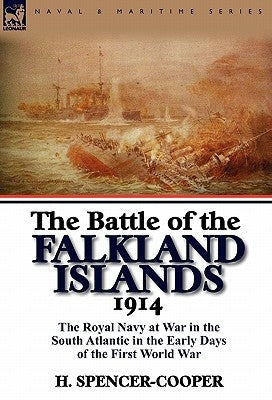 LEONAUR

NAVAL & MARITIME SERIES

The Battle of the FALKLAND ISLANDS 1914

The Royal Navy at War in the South Atlantic in the Early Days of the First World War

H. SPENCER-COOPER